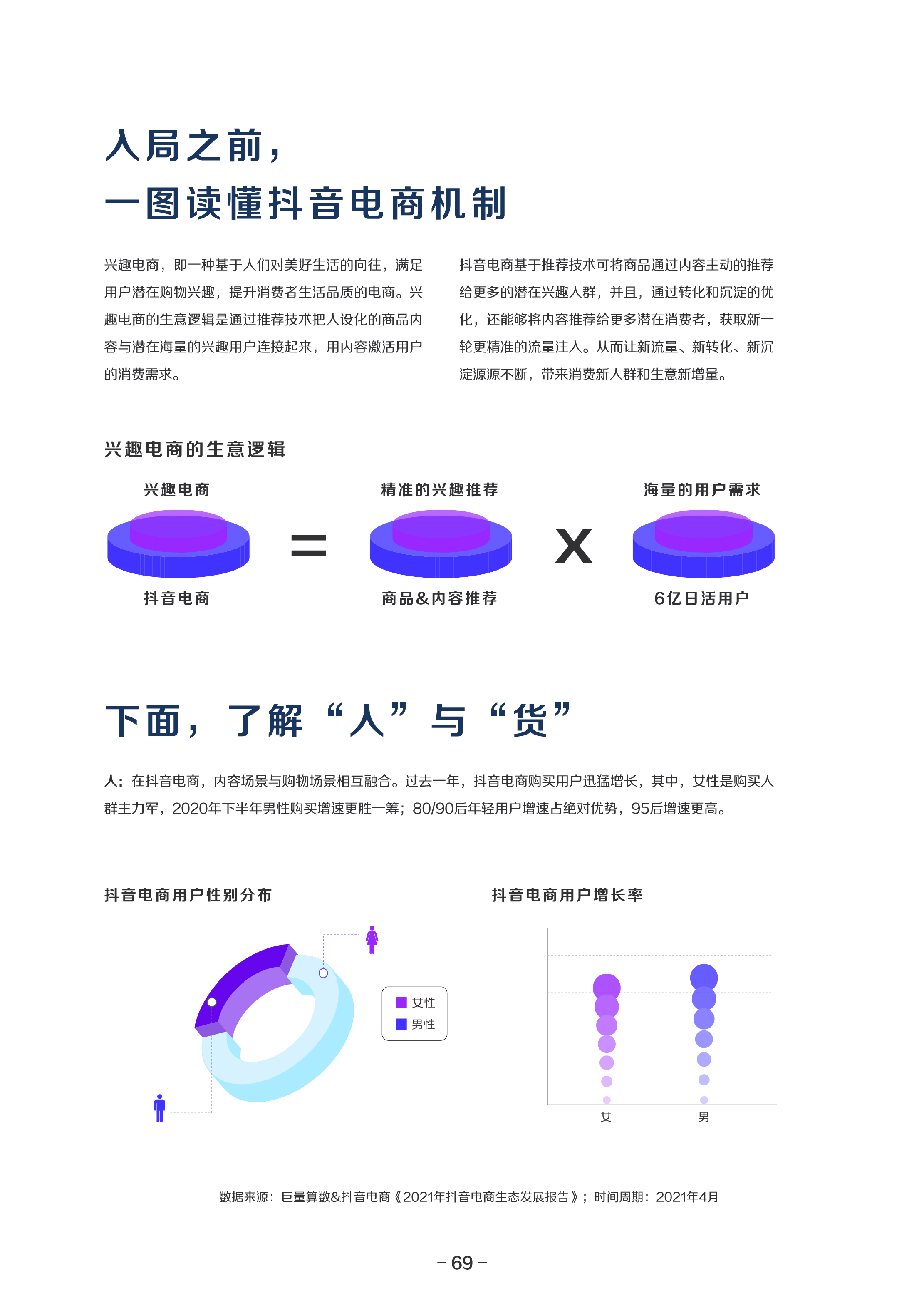 入局之前，
一图读懂抖音电商机制

兴趣电商，即一种基于人们对美好生活的向往，满足用户潜在购物兴趣，提升消费者生活品质的电商。兴趣电商的生意逻辑是通过推荐技术把人设化的商品内容与潜在海量的兴趣用户连接起来，用内容激活用户的消费需求。

抖音电商基于推荐技术可将商品通过内容主动的推荐给更多的潜在兴趣人群，并且，通过转化和沉淀的优化，还能够将内容推荐给更多潜在消费者，获取新一轮更精准的流量注入。从而让新流量、新转化、新沉淀源源不断，带来消费新人群和生意新增量。

兴趣电商的生意逻辑

兴趣电商
抖音电商
=
精准的兴趣推荐
商品&内容推荐
X
海量的用户需求
6亿日活用户

下面，了解“人”与“货”

人：在抖音电商，内容场景与购物场景相互融合。过去一年，抖音电商购买用户迅猛增长，其中，女性是购买人群主力军，2020年下半年男性购买增速更胜一筹；80/90后年轻用户增速占绝对优势，95后增速更高。

抖音电商用户性别分布

女性
男性

抖音电商用户增长率

女
男

数据来源：巨量算数&抖音电商《2021年抖音电商生态发展报告》；时间周期：2021年4月

- 69 -